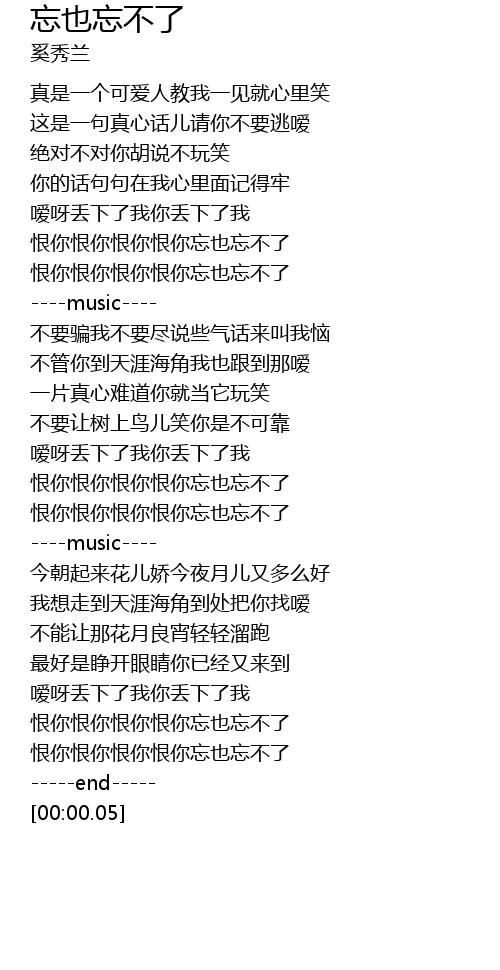 忘也忘不了
奚秀兰

真是一个可爱人教我一见就心里笑
这是一句真心话儿请你不要逃嗳
绝对不对你胡说不玩笑
你的话句句在我心里面记得牢
嗳呀丢下了我你丢下了我
恨你恨你恨你恨你忘也忘不了
恨你恨你恨你恨你忘也忘不了
----music----
不要骗我不要尽说些气话来叫我恼
不管你到天涯海角我也跟到那嗳
一片真心难道你就当它玩笑
不要让树上鸟儿笑你是不可靠
嗳呀丢下了我你丢下了我
恨你恨你恨你恨你忘也忘不了
恨你恨你恨你恨你忘也忘不了
----music----
今朝起来花儿娇今夜月儿又多么好
我想走到天涯海角到处把你找嗳
不能让那花月良宵轻轻溜跑
最好是睁开眼睛你已经又来到
嗳呀丢下了我你丢下了我
恨你恨你恨你恨你忘也忘不了
恨你恨你恨你恨你忘也忘不了
-----end-----
[00:00.05]